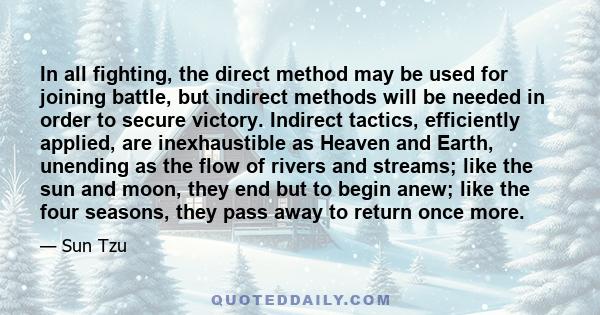 In all fighting, the direct method may be used for joining battle, but indirect methods will be needed in order to secure victory. Indirect tactics, efficiently applied, are inexhaustible as Heaven and Earth, unending as the flow of rivers and streams; like the sun and moon, they end but to begin anew; like the four seasons, they pass away to return once more.

— Sun Tzu

QUOTEDDAILY.COM